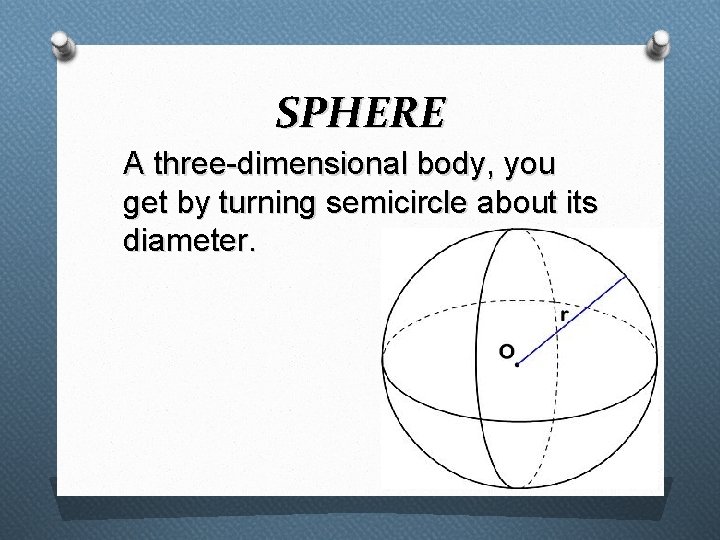 SPHERE

A three-dimensional body, you get by turning semicircle about its diameter.

r

O